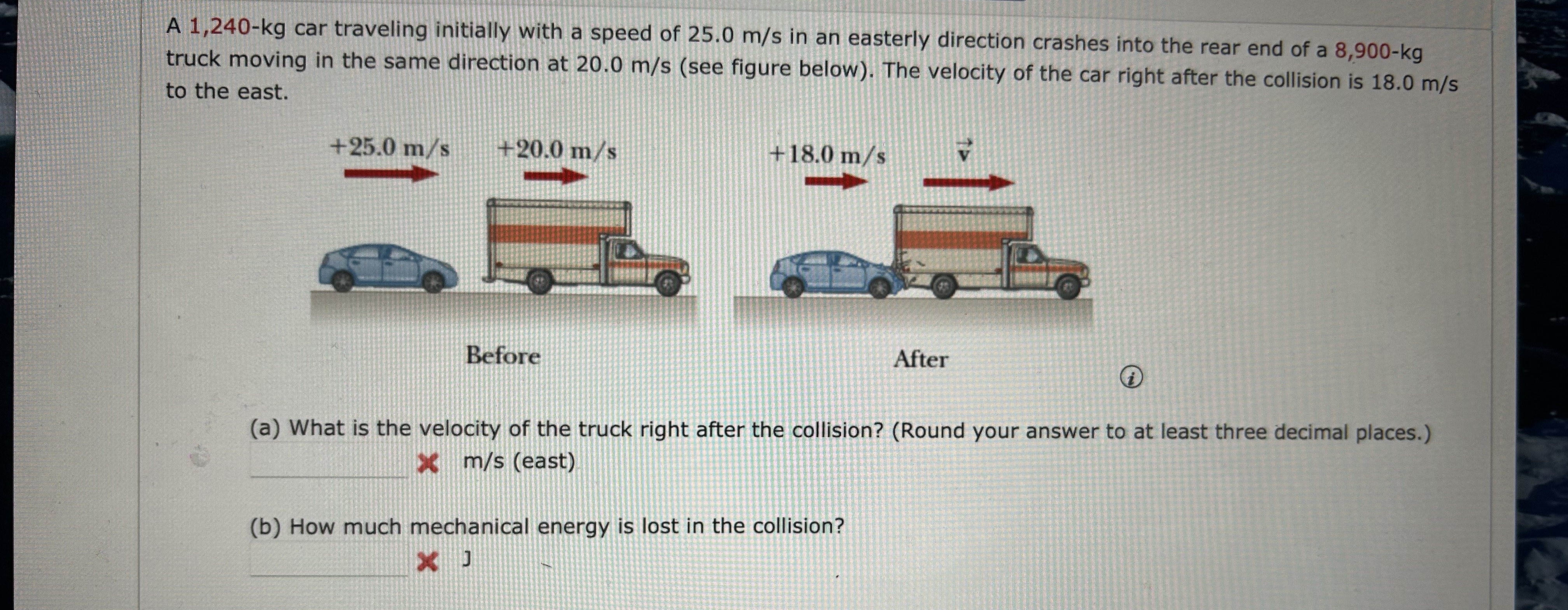 A 1,240-kg car traveling initially with a speed of 25.0 m/s in an easterly direction crashes into the rear end of a 8,900-kg truck moving in the same direction at 20.0 m/s (see figure below). The velocity of the car right after the collision is 18.0 m/s to the east.

+25.0 m/s

+20.0 m/s

+18.0 m/s

$\vec{v}$

Before

After

(a) What is the velocity of the truck right after the collision? (Round your answer to at least three decimal places.)

m/s (east)

(b) How much mechanical energy is lost in the collision?

J